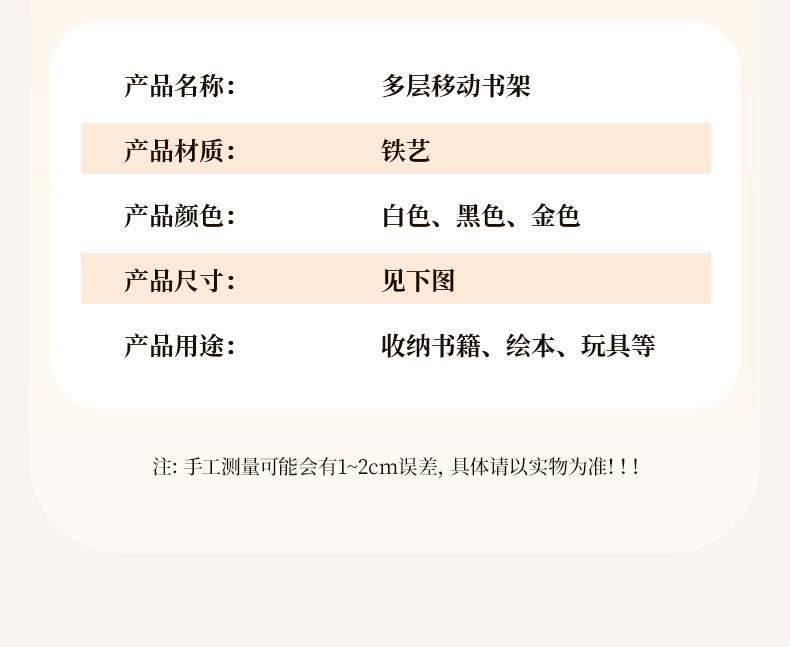 产品名称: 多层移动书架

产品材质: 铁艺

产品颜色: 白色、黑色、金色

产品尺寸: 见下图

产品用途: 收纳书籍、绘本、玩具等

注:手工测量可能会有1~2cm误差,具体请以实物为准!!!